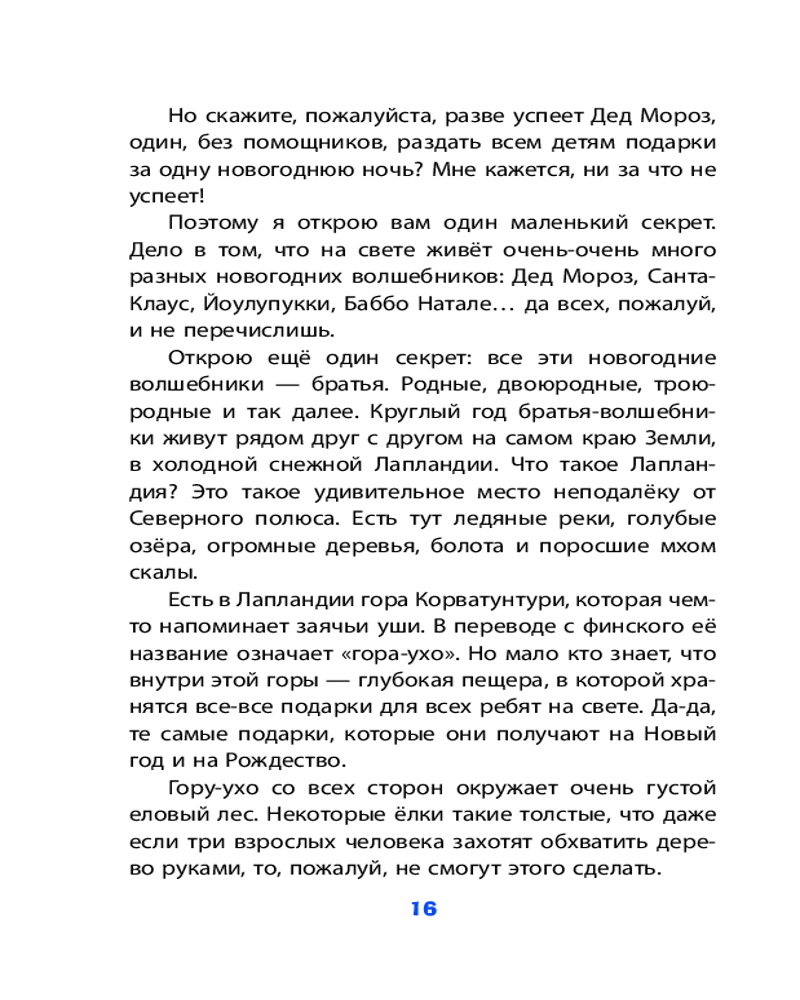 Но скажите, пожалуйста, разве успеет Дед Мороз, один, без помощников, раздать всем детям подарки за одну новогоднюю ночь? Мне кажется, ни за что не успеет!

Поэтому я открою вам один маленький секрет. Дело в том, что на свете живёт очень-очень много разных новогодних волшебников: Дед Мороз, Санта-Клаус, Йоулупукки, Баббо Натале... да всех, пожалуй, и не перечислишь.

Открою ещё один секрет: все эти новогодние волшебники — братья. Родные, двоюродные, троюродные и так далее. Круглый год братья-волшебники живут рядом друг с другом на самом краю Земли, в холодной снежной Лапландии. Что такое Лапландия? Это такое удивительное место неподалёку от Северного полюса. Есть тут ледяные реки, голубые озёра, огромные деревья, болота и поросшие мхом скалы.

Есть в Лапландии гора Корватунтури, которая чем-то напоминает заячьи уши. В переводе с финского её название означает «гора-ухо». Но мало кто знает, что внутри этой горы — глубокая пещера, в которой хранятся все-все подарки для всех ребят на свете. Да-да, те самые подарки, которые они получают на Новый год и на Рождество.

Гору-ухо со всех сторон окружает очень густой еловый лес. Некоторые ёлки такие толстые, что даже если три взрослых человека захотят обхватить дерево руками, то, пожалуй, не смогут этого сделать.

16